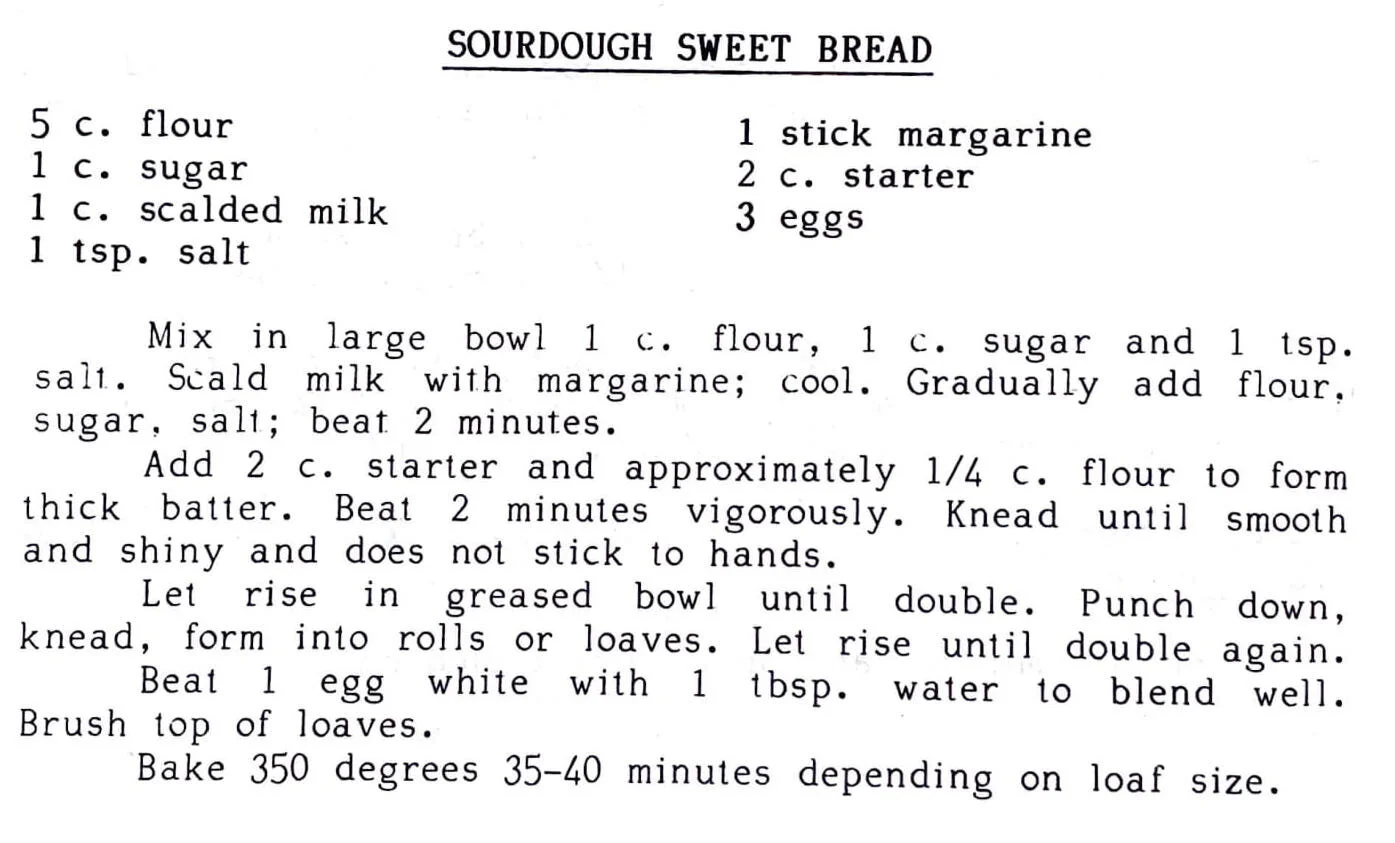 SOURDOUGH SWEET BREAD

5 c. flour
1 c. sugar
1 c. scalded milk
1 tsp. salt

1 stick margarine
2 c. starter
3 eggs

Mix in large bowl 1 c. flour, 1 c. sugar and 1 tsp. salt. Scald milk with margarine; cool. Gradually add flour, sugar, salt; beat 2 minutes.

Add 2 c. starter and approximately 1/4 c. flour to form thick batter. Beat 2 minutes vigorously. Knead until smooth and shiny and does not stick to hands.

Let rise in greased bowl until double. Punch down, knead, form into rolls or loaves. Let rise until double again.

Beat 1 egg white with 1 tbsp. water to blend well. Brush top of loaves.

Bake 350 degrees 35-40 minutes depending on loaf size.